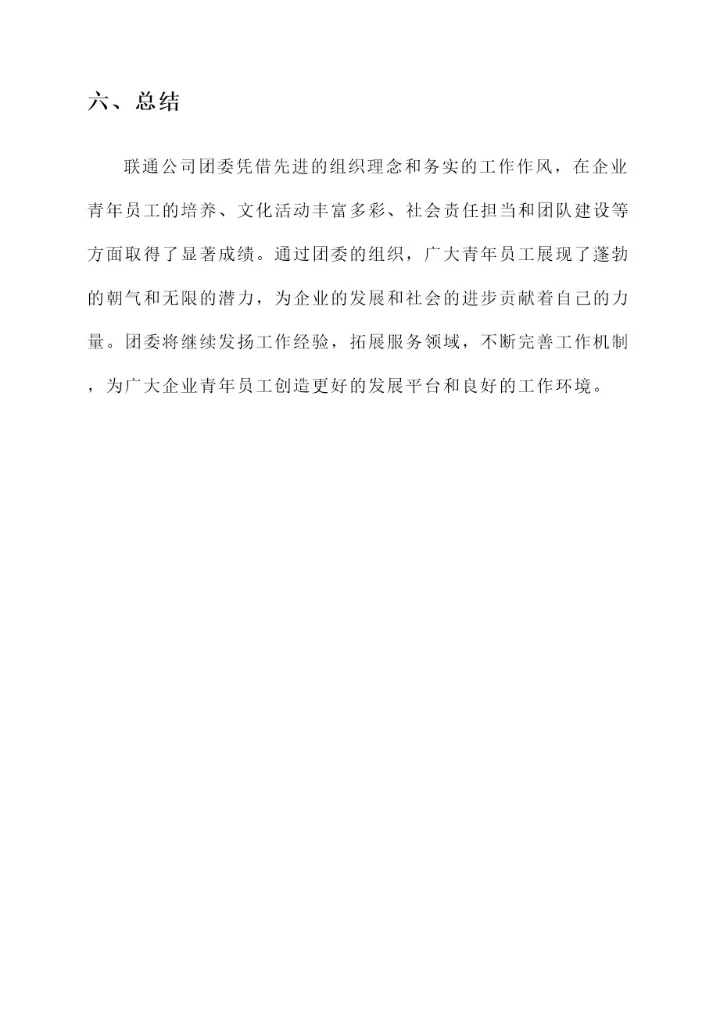 六、总结

联通公司团委凭借先进的组织理念和务实的工作作风，在企业青年员工的培养、文化活动丰富多彩、社会责任担当和团队建设等方面取得了显著成绩。通过团委的组织，广大青年员工展现了蓬勃的朝气和无限的潜力，为企业的发展和社会的进步贡献着自己的力量。团委将继续发扬工作经验，拓展服务领域，不断完善工作机制，为广大企业青年员工创造更好的发展平台和良好的工作环境。